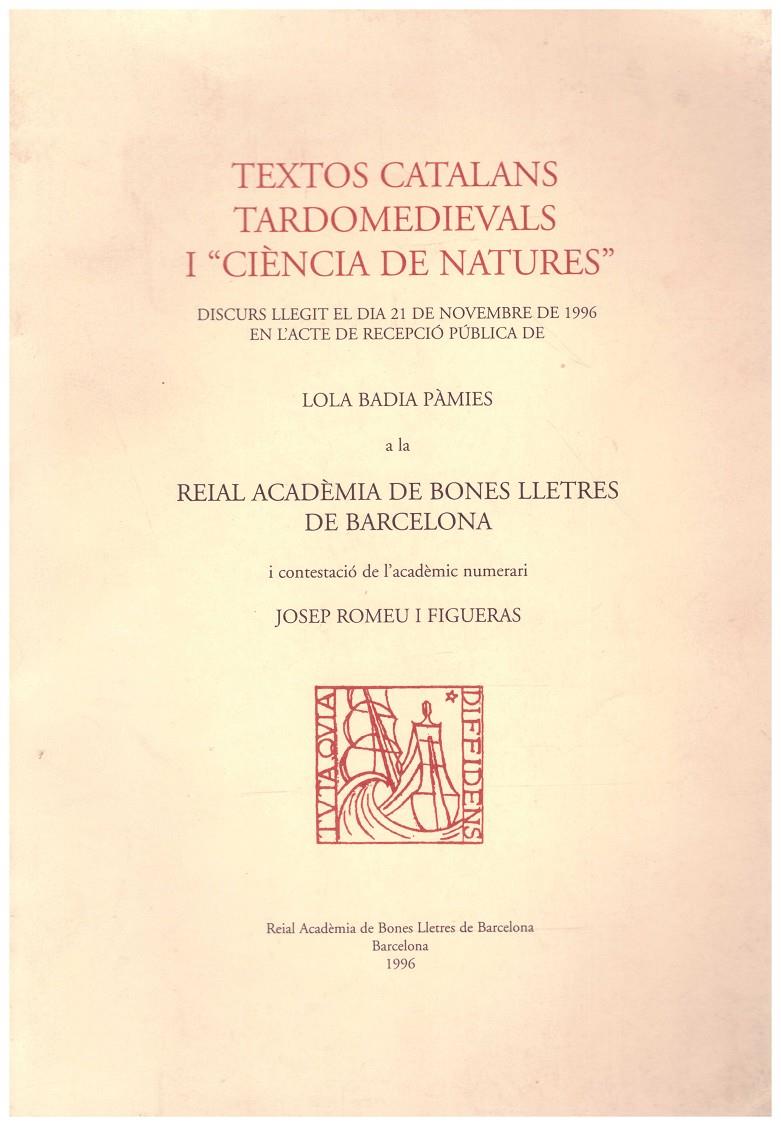 TEXTOS CATALANS TARDOMEDIEVALS I "CIÈNCIA DE NATURES"

DISCURS LLEGIT EL DIA 21 DE NOVEMBRE DE 1996 EN L'ACTE DE RECEPCIÓ PÚBLICA DE

LOLA BADIA PÀMIES

a la

REIAL ACADÈMIA DE BONES LLETRES DE BARCELONA

i contestació de l'acadèmic numerari

JOSEP ROMEU I FIGUERAS

TVTA QVIA DIFFIDENS

Reial Acadèmia de Bones Lletres de Barcelona
Barcelona
1996